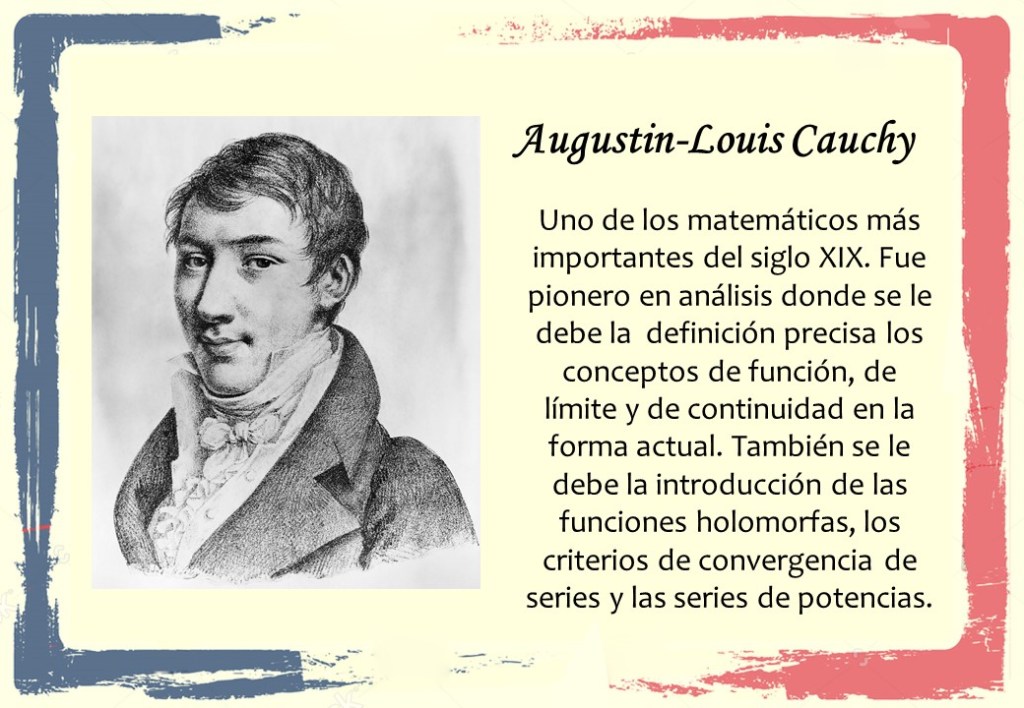 Augustin-Louis Cauchy

Uno de los matemáticos más importantes del siglo XIX. Fue pionero en análisis donde se le debe la definición precisa los conceptos de función, de límite y de continuidad en la forma actual. También se le debe la introducción de las funciones holomorfas, los criterios de convergencia de series y las series de potencias.